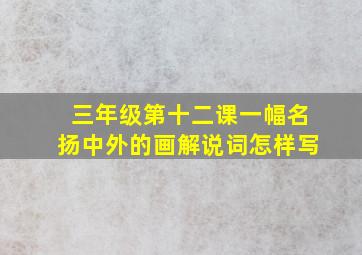 三年级第十二课一幅名扬中外的画解说词怎样写